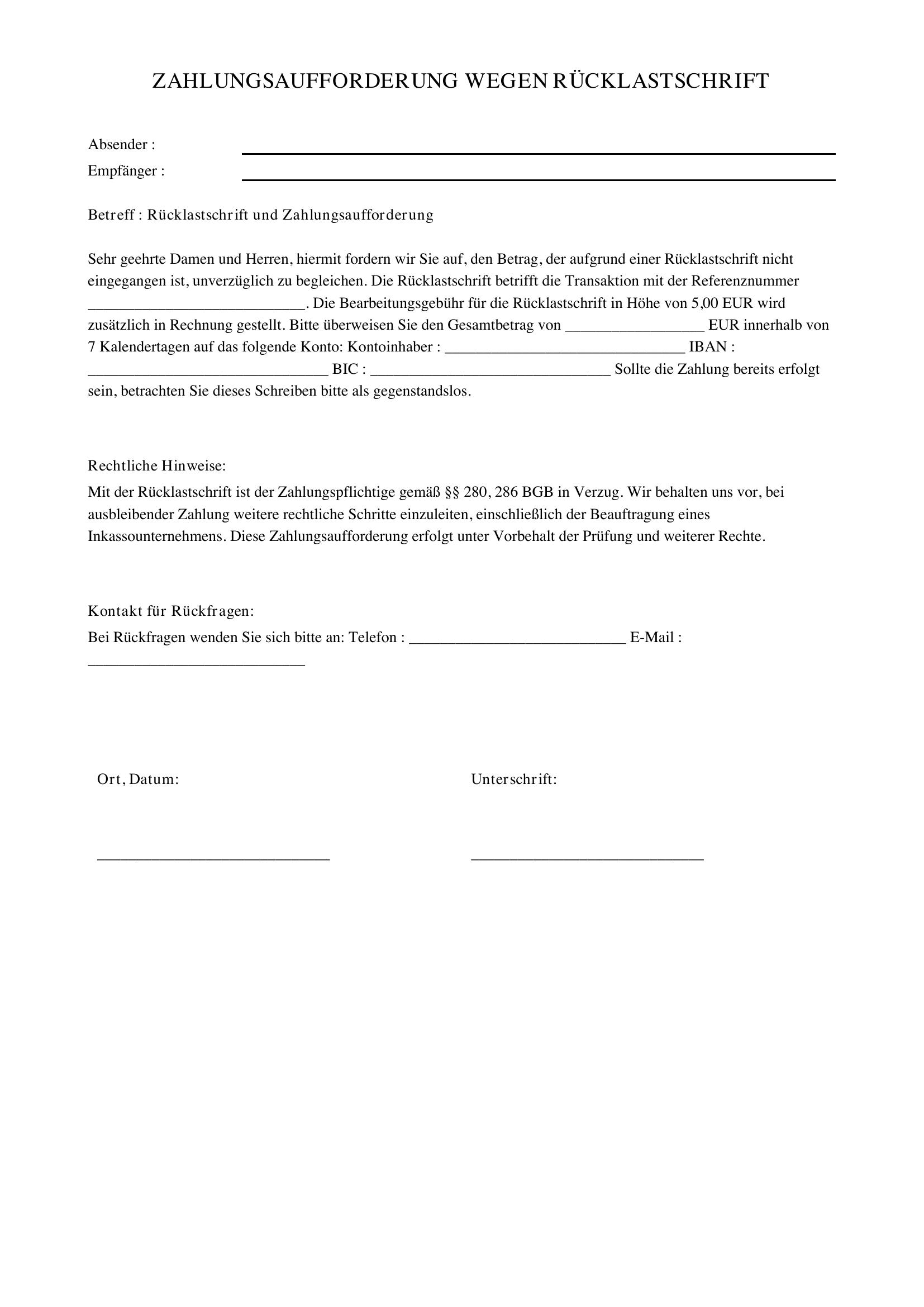 ZAHLUNGSAUFFORDERUNG WEGEN RÜCKLASTSCHRIFT

Absender : ____

Empfänger : ____

Betreff : Rücklastschrift und Zahlungsaufforderung

Sehr geehrte Damen und Herren, hiermit fordern wir Sie auf, den Betrag, der aufgrund einer Rücklastschrift nicht eingegangen ist, unverzüglich zu begleichen. Die Rücklastschrift betrifft die Transaktion mit der Referenznummer ____. Die Bearbeitungsgebühr für die Rücklastschrift in Höhe von 5,00 EUR wird zusätzlich in Rechnung gestellt. Bitte überweisen Sie den Gesamtbetrag von ____ EUR innerhalb von 7 Kalendertagen auf das folgende Konto: Kontoinhaber : ____ IBAN : ____ BIC : ____ Sollte die Zahlung bereits erfolgt sein, betrachten Sie dieses Schreiben bitte als gegenstandslos.

Rechtliche Hinweise:

Mit der Rücklastschrift ist der Zahlungspflichtige gemäß §§ 280, 286 BGB in Verzug. Wir behalten uns vor, bei ausbleibender Zahlung weitere rechtliche Schritte einzuleiten, einschließlich der Beauftragung eines Inkassounternehmens. Diese Zahlungsaufforderung erfolgt unter Vorbehalt der Prüfung und weiterer Rechte.

Kontakt für Rückfragen:

Bei Rückfragen wenden Sie sich bitte an: Telefon : ____ E-Mail : ____

Ort, Datum:

____

Unterschrift:

____